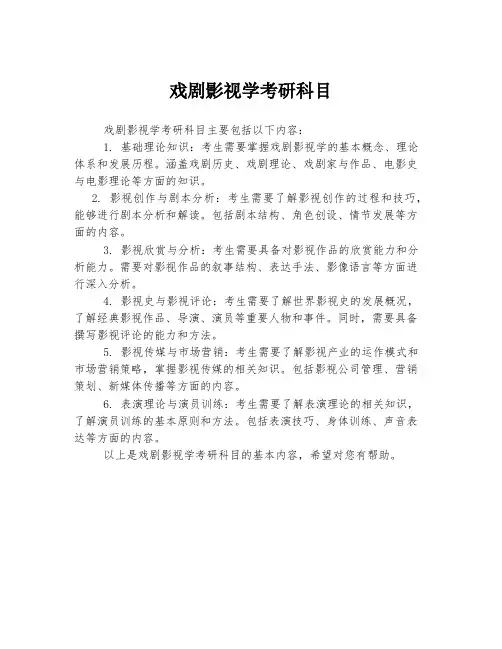 戏剧影视学考研科目

戏剧影视学考研科目主要包括以下内容：

1. 基础理论知识：考生需要掌握戏剧影视学的基本概念、理论体系和发展历程。涵盖戏剧历史、戏剧理论、戏剧家与作品、电影史与电影理论等方面的知识。

2. 影视创作与剧本分析：考生需要了解影视创作的过程和技巧，能够进行剧本分析和解读。包括剧本结构、角色创设、情节发展等方面的内容。

3. 影视欣赏与分析：考生需要具备对影视作品的欣赏能力和分析能力。需要对影视作品的叙事结构、表达手法、影像语言等方面进行深入分析。

4. 影视史与影视评论：考生需要了解世界影视史的发展概况，了解经典影视作品、导演、演员等重要人物和事件。同时，需要具备撰写影视评论的能力和方法。

5. 影视传媒与市场营销：考生需要了解影视产业的运作模式和市场营销策略，掌握影视传媒的相关知识。包括影视公司管理、营销策划、新媒体传播等方面的内容。

6. 表演理论与演员训练：考生需要了解表演理论的相关知识，了解演员训练的基本原则和方法。包括表演技巧、身体训练、声音表达等方面的内容。

以上是戏剧影视学考研科目的基本内容，希望对您有帮助。